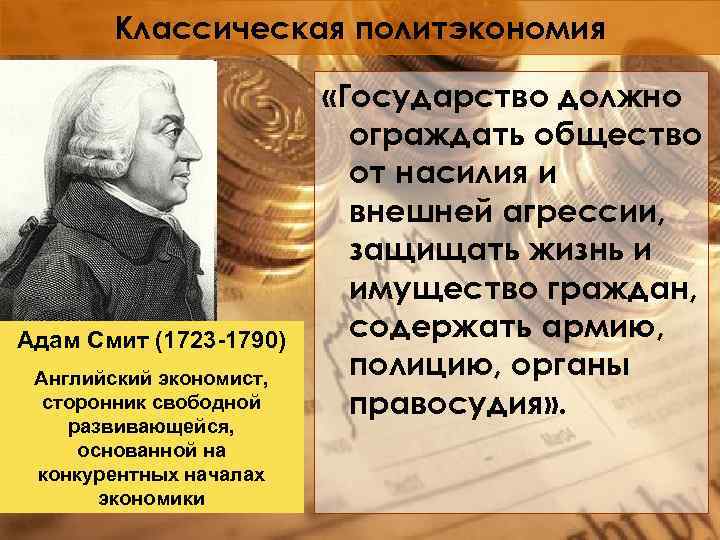 Классическая политэкономия

Адам Смит (1723-1790)

Английский экономист, сторонник свободной развивающейся, основанной на конкурентных началах экономики

«Государство должно ограждать общество от насилия и внешней агрессии, защищать жизнь и имущество граждан, содержать армию, полицию, органы правосудия».